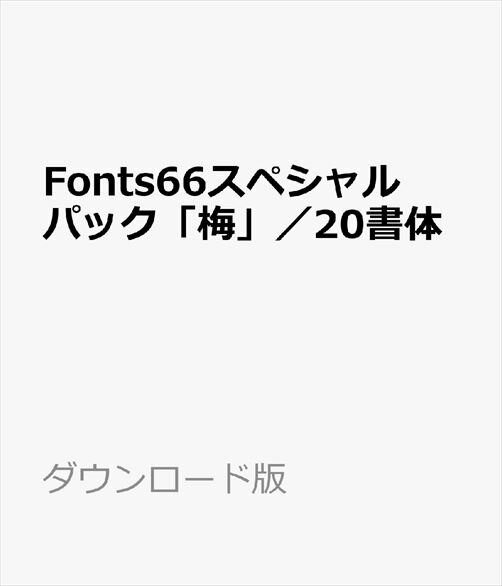 Fonts66スペシャルパック「梅」／20書体

ダウンロード版